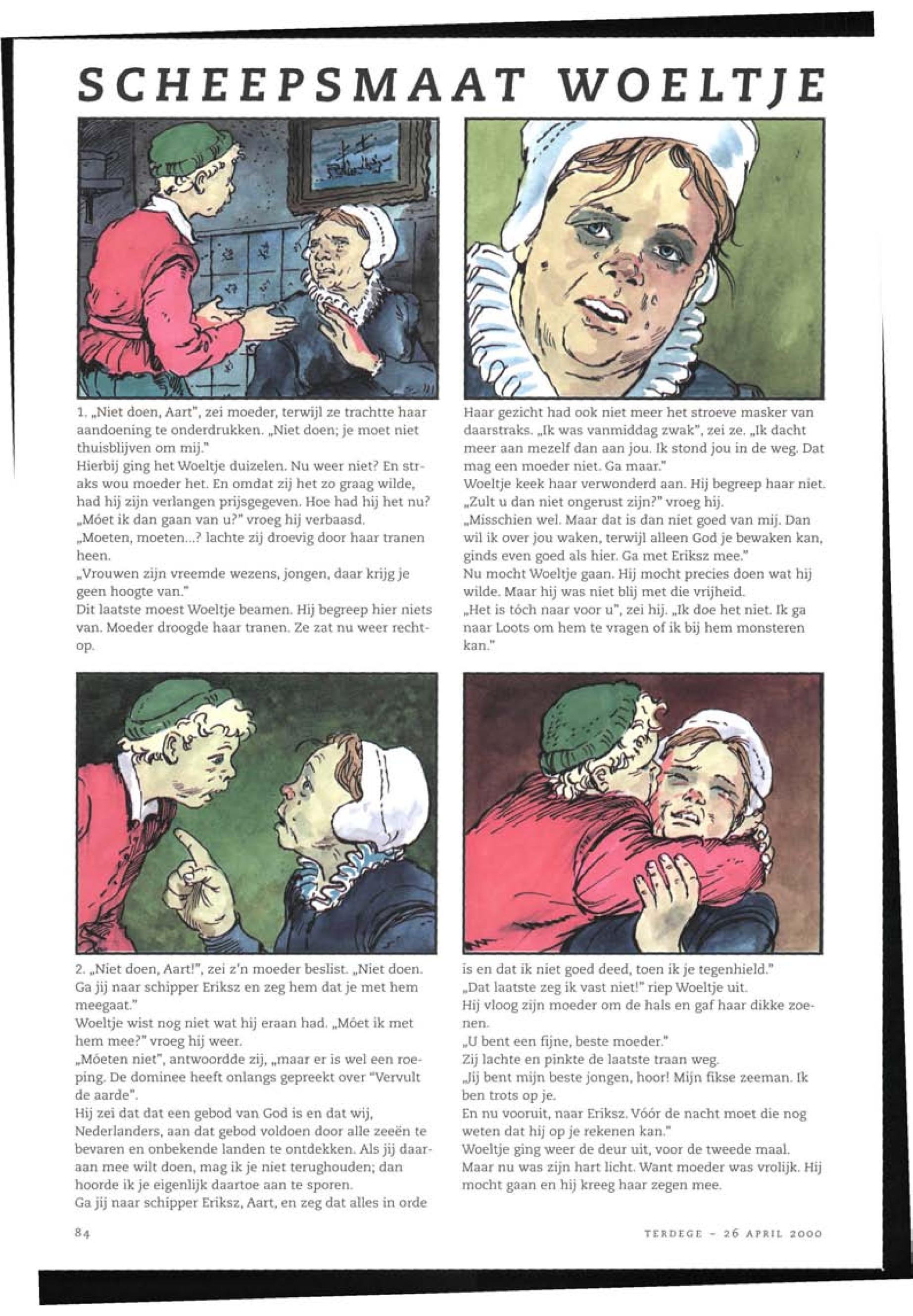 SCHEEPSMAAT WOELTJE

1. „Niet doen, Aart", zei moeder, terwijl ze trachtte haar aandoening te onderdrukken. „Niet doen; je moet niet thuisblijven om mij."
Hierbij ging het Woeltje duizelen. Nu weer niet? En straks wou moeder het. En omdat zij het zo graag wilde, had hij zijn verlangen prijsgegeven. Hoe had hij het nu?
„Móet ik dan gaan van u?" vroeg hij verbaasd.
„Moeten, moeten...? lachte zij droevig door haar tranen heen.
„Vrouwen zijn vreemde wezens, jongen, daar krijg je geen hoogte van."
Dit laatste moest Woeltje beamen. Hij begreep hier niets van. Moeder droogde haar tranen. Ze zat nu weer rechtop.

Haar gezicht had ook niet meer het stroeve masker van daarstraks. „Ik was vanmiddag zwak", zei ze. „Ik dacht meer aan mezelf dan aan jou. Ik stond jou in de weg. Dat mag een moeder niet. Ga maar."
Woeltje keek haar verwonderd aan. Hij begreep haar niet.
„Zult u dan niet ongerust zijn?" vroeg hij.
„Misschien wel. Maar dat is dan niet goed van mij. Dan wil ik over jou waken, terwijl alleen God je bewaken kan, ginds even goed als hier. Ga met Eriksz mee."
Nu mocht Woeltje gaan. Hij mocht precies doen wat hij wilde. Maar hij was niet blij met die vrijheid.
„Het is tóch naar voor u", zei hij. „Ik doe het niet. Ik ga naar Loots om hem te vragen of ik bij hem monsteren kan."

2. „Niet doen, Aart!", zei z'n moeder beslist. „Niet doen. Ga jij naar schipper Eriksz en zeg hem dat je met hem meegaat."
Woeltje wist nog niet wat hij eraan had. „Móet ik met hem mee?" vroeg hij weer.
„Móeten niet", antwoordde zij, „maar er is wel een roeping. De dominee heeft onlangs gepreekt over "Vervult de aarde".
Hij zei dat dat een gebod van God is en dat wij, Nederlanders, aan dat gebod voldoen door alle zeeën te bevaren en onbekende landen te ontdekken. Als jij daaraan mee wilt doen, mag ik je niet terughouden; dan hoorde ik je eigenlijk daartoe aan te sporen.
Ga jij naar schipper Eriksz, Aart, en zeg dat alles in orde

is en dat ik niet goed deed, toen ik je tegenhield."
„Dat laatste zeg ik vast niet!" riep Woeltje uit.
Hij vloog zijn moeder om de hals en gaf haar dikke zoenen.
„U bent een fijne, beste moeder."
Zij lachte en pinkte de laatste traan weg.
„Jij bent mijn beste jongen, hoor! Mijn fikse zeeman. Ik ben trots op je.
En nu vooruit, naar Eriksz. Vóór de nacht moet die nog weten dat hij op je rekenen kan."
Woeltje ging weer de deur uit, voor de tweede maal. Maar nu was zijn hart licht. Want moeder was vrolijk. Hij mocht gaan en hij kreeg haar zegen mee.

84

TERDEGE - 26 APRIL 2000